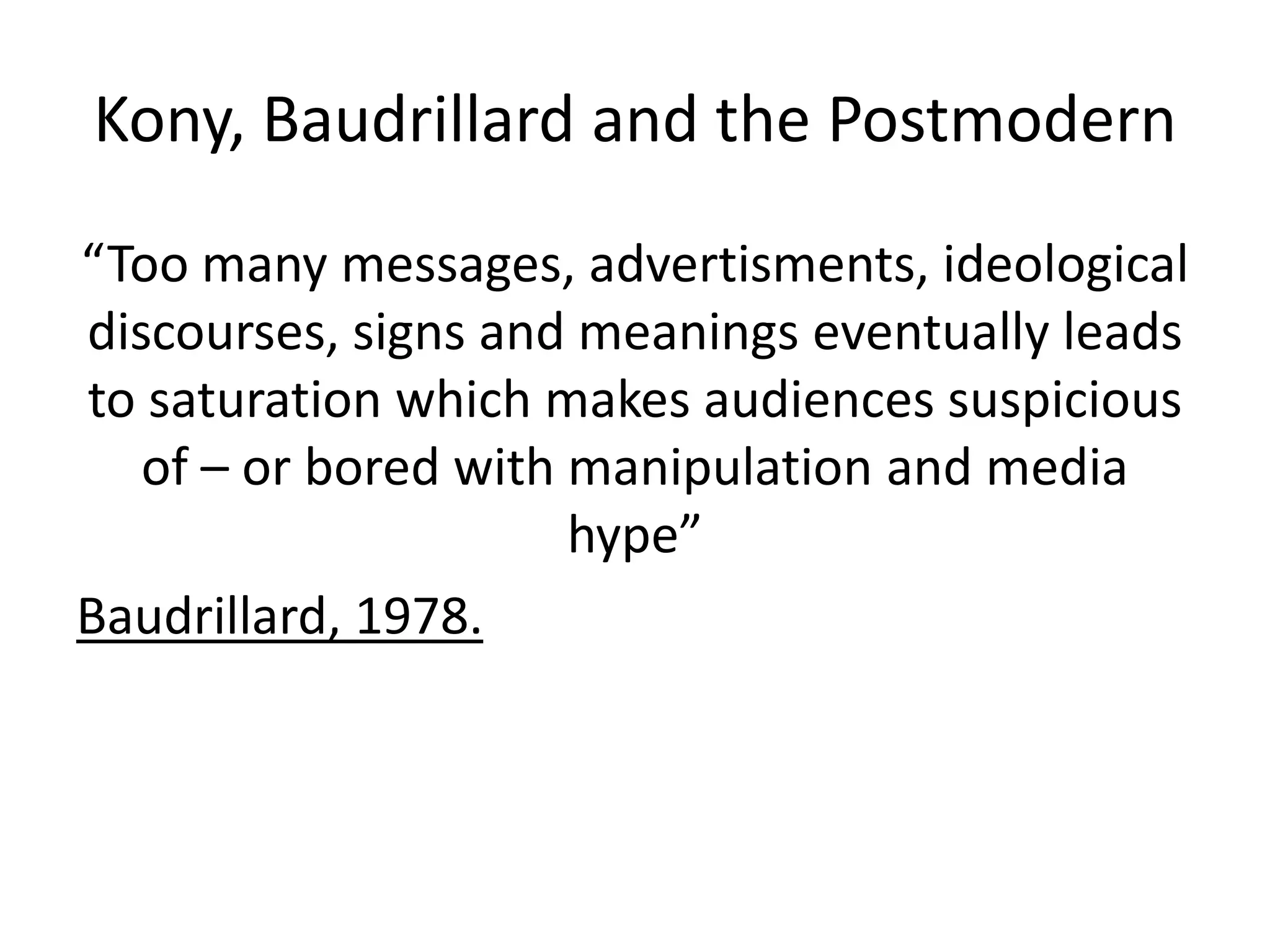 Kony, Baudrillard and the Postmodern

“Too many messages, advertisments, ideological discourses, signs and meanings eventually leads to saturation which makes audiences suspicious of – or bored with manipulation and media hype”

Baudrillard, 1978.